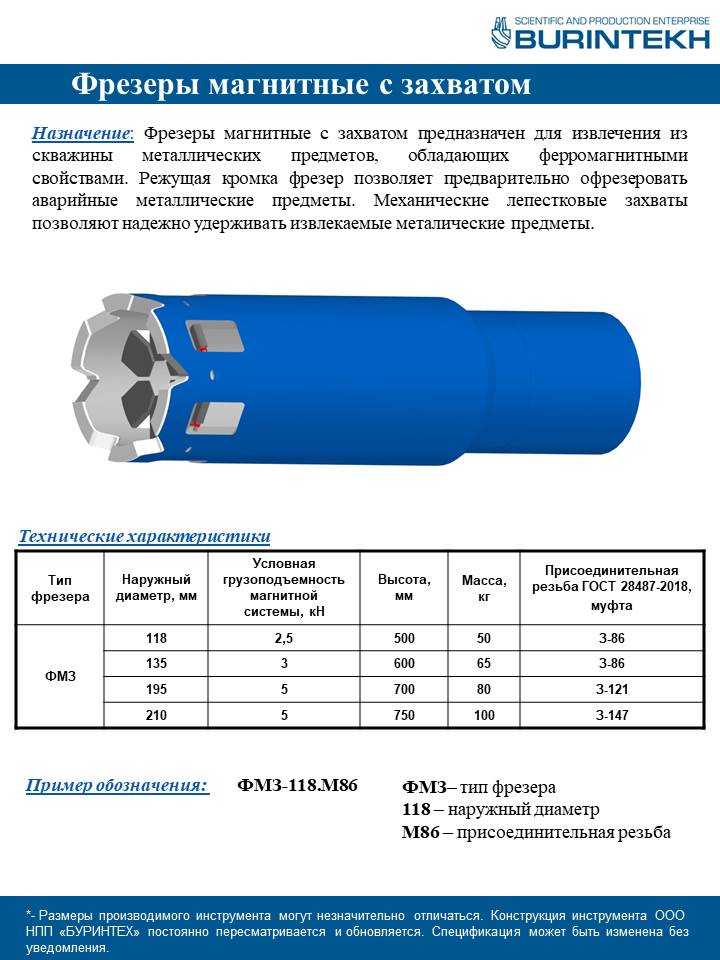 SCIENTIFIC AND PRODUCTION ENTERPRISE
BURINTEKH

Фрезеры магнитные с захватом

Назначение: Фрезеры магнитные с захватом предназначен для извлечения из скважины металлических предметов, обладающих ферромагнитными свойствами. Режущая кромка фрезер позволяет предварительно офрезеровать аварийные металлические предметы. Механические лепестковые захваты позволяют надежно удерживать извлекаемые металические предметы.

Технические характеристики

| Тип фрезера | Наружный диаметр, мм | Условная грузоподъемность магнитной системы, кН | Высота, мм | Масса, кг | Присоединительная резьба ГОСТ 28487-2018, муфта |
|---|---|---|---|---|---|
| ФМЗ | 118 | 2,5 | 500 | 50 | З-86 |
| | 135 | 3 | 600 | 65 | З-86 |
| | 195 | 5 | 700 | 80 | З-121 |
| | 210 | 5 | 750 | 100 | З-147 |

Пример обозначения: ФМЗ-118.М86

ФМЗ– тип фрезера
118 – наружный диаметр
М86 – присоединительная резьба

*- Размеры производимого инструмента могут незначительно отличаться. Конструкция инструмента ООО НПП «БУРИНТЕХ» постоянно пересматривается и обновляется. Спецификация может быть изменена без уведомления.